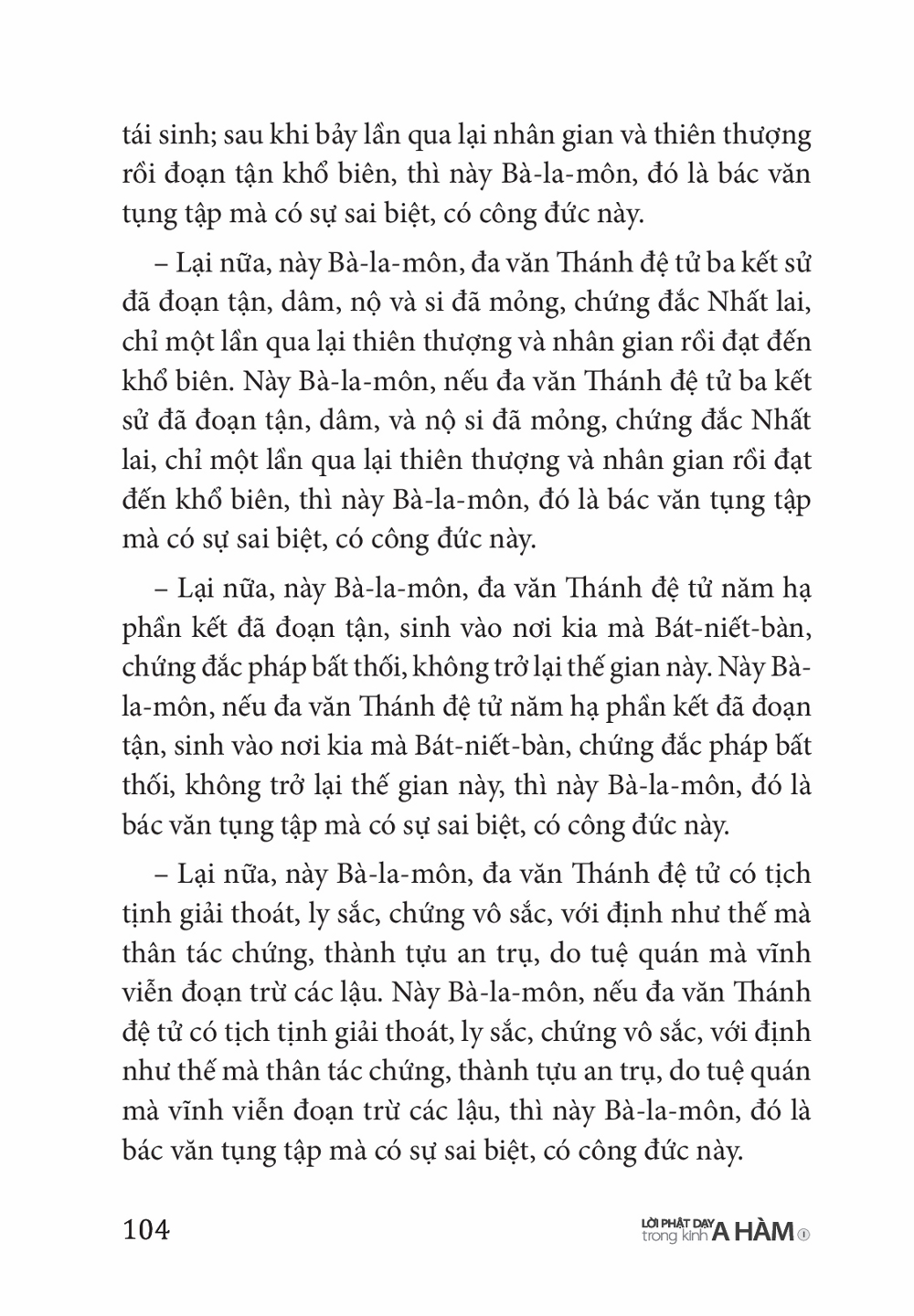 tái sinh; sau khi bảy lần qua lại nhân gian và thiên thượng rồi đoạn tận khổ biên, thì này Bà-la-môn, đó là bác văn tụng tập mà có sự sai biệt, có công đức này.

– Lại nữa, này Bà-la-môn, đa văn Thánh đệ tử ba kết sử đã đoạn tận, dâm, nộ và si đã mỏng, chứng đắc Nhất lai, chỉ một lần qua lại thiên thượng và nhân gian rồi đạt đến khổ biên. Này Bà-la-môn, nếu đa văn Thánh đệ tử ba kết sử đã đoạn tận, dâm, và nộ si đã mỏng, chứng đắc Nhất lai, chỉ một lần qua lại thiên thượng và nhân gian rồi đạt đến khổ biên, thì này Bà-la-môn, đó là bác văn tụng tập mà có sự sai biệt, có công đức này.

– Lại nữa, này Bà-la-môn, đa văn Thánh đệ tử năm hạ phần kết đã đoạn tận, sinh vào nơi kia mà Bát-niết-bàn, chứng đắc pháp bất thối, không trở lại thế gian này. Này Bà-la-môn, nếu đa văn Thánh đệ tử năm hạ phần kết đã đoạn tận, sinh vào nơi kia mà Bát-niết-bàn, chứng đắc pháp bất thối, không trở lại thế gian này, thì này Bà-la-môn, đó là bác văn tụng tập mà có sự sai biệt, có công đức này.

– Lại nữa, này Bà-la-môn, đa văn Thánh đệ tử có tịch tịnh giải thoát, ly sắc, chứng vô sắc, với định như thế mà thân tác chứng, thành tựu an trụ, do tuệ quán mà vĩnh viễn đoạn trừ các lậu. Này Bà-la-môn, nếu đa văn Thánh đệ tử có tịch tịnh giải thoát, ly sắc, chứng vô sắc, với định như thế mà thân tác chứng, thành tựu an trụ, do tuệ quán mà vĩnh viễn đoạn trừ các lậu, thì này Bà-la-môn, đó là bác văn tụng tập mà có sự sai biệt, có công đức này.

104 LỜI PHẬT DẠY trong kinh A HÀM 1